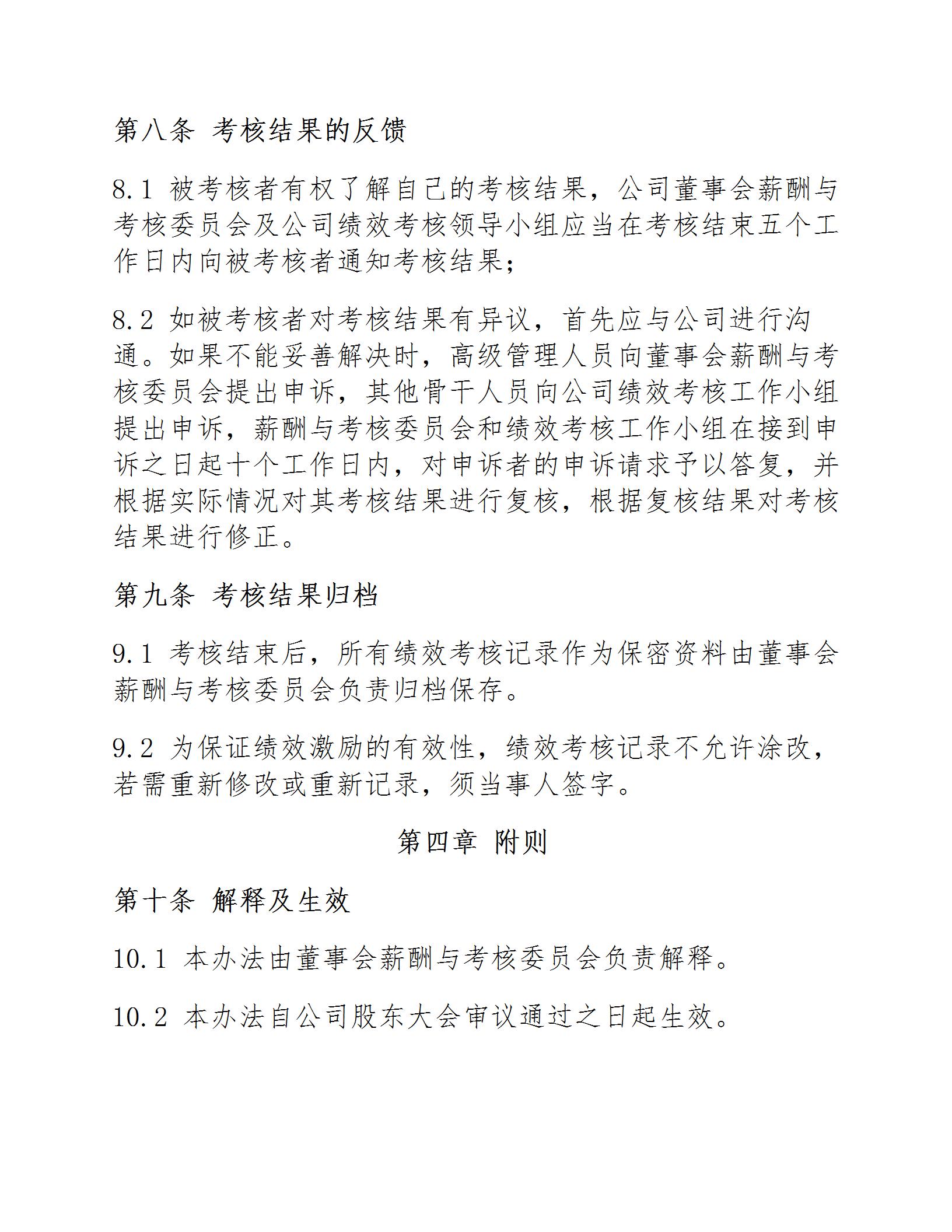 第八条 考核结果的反馈

8.1 被考核者有权了解自己的考核结果，公司董事会薪酬与考核委员会及公司绩效考核领导小组应当在考核结束五个工作日内向被考核者通知考核结果；

8.2 如被考核者对考核结果有异议，首先应与公司进行沟通。如果不能妥善解决时，高级管理人员向董事会薪酬与考核委员会提出申诉，其他骨干人员向公司绩效考核工作小组提出申诉，薪酬与考核委员会和绩效考核工作小组在接到申诉之日起十个工作日内，对申诉者的申诉请求予以答复，并根据实际情况对其考核结果进行复核，根据复核结果对考核结果进行修正。

第九条 考核结果归档

9.1 考核结束后，所有绩效考核记录作为保密资料由董事会薪酬与考核委员会负责归档保存。

9.2 为保证绩效激励的有效性，绩效考核记录不允许涂改，若需重新修改或重新记录，须当事人签字。

第四章 附则

第十条 解释及生效

10.1 本办法由董事会薪酬与考核委员会负责解释。

10.2 本办法自公司股东大会审议通过之日起生效。